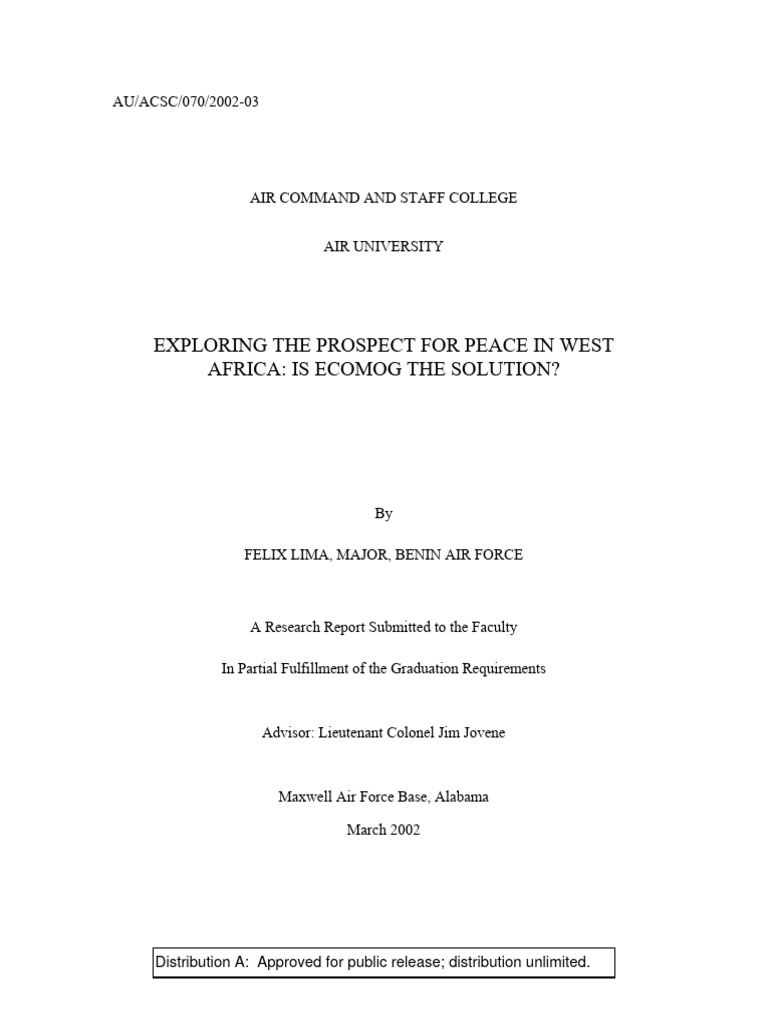 AU/ACSC/070/2002-03

AIR COMMAND AND STAFF COLLEGE

AIR UNIVERSITY

EXPLORING THE PROSPECT FOR PEACE IN WEST AFRICA: IS ECOMOG THE SOLUTION?

By

FELIX LIMA, MAJOR, BENIN AIR FORCE

A Research Report Submitted to the Faculty

In Partial Fulfillment of the Graduation Requirements

Advisor: Lieutenant Colonel Jim Jovene

Maxwell Air Force Base, Alabama

March 2002

Distribution A: Approved for public release; distribution unlimited.